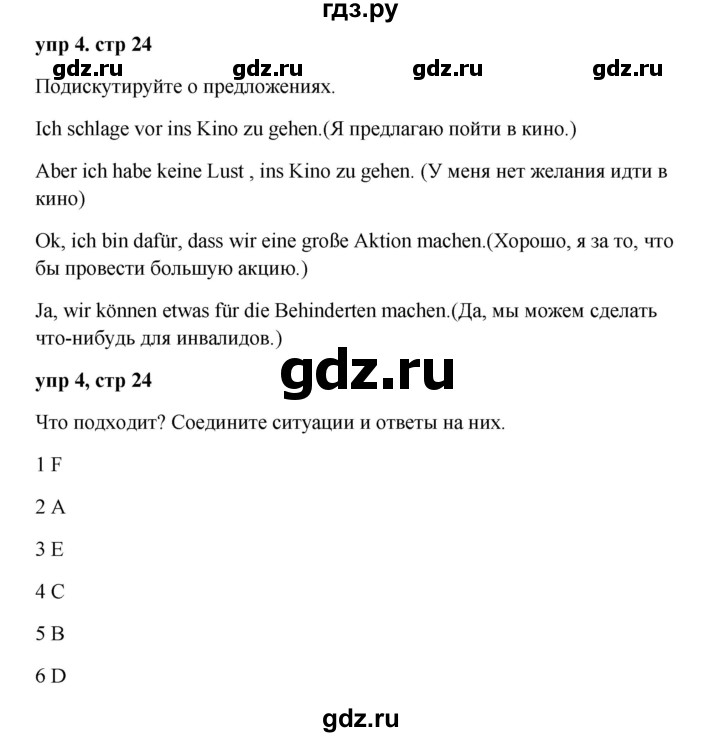 гдз.ру

упр 4. стр 24

gdz.ru gdz.ru gdz.ru gdz.ru

Подискутируйте о предложениях.

Ich schlage vor ins Kino zu gehen.(Я предлагаю пойти в кино.)

Aber ich habe keine Lust , ins Kino zu gehen. (У меня нет желания идти в кино)

Ok, ich bin dafür, dass wir eine große Aktion machen.(Хорошо, я за то, что бы провести большую акцию.)

Ja, wir können etwas für die Behinderten machen.(Да, мы можем сделать что-нибудь для инвалидов.)

gdz.ru

упр 4, стр 24

Что подходит? Соедините ситуации и ответы на них.

1 F

2 A

3 E

4 C

5 B

6 D

gdz.ru